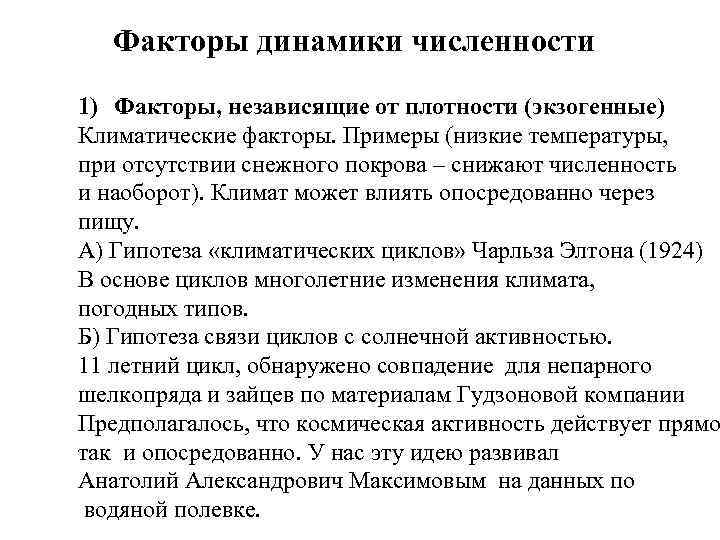 Факторы динамики численности

1) Факторы, независящие от плотности (экзогенные)
Климатические факторы. Примеры (низкие температуры, при отсутствии снежного покрова – снижают численность и наоборот). Климат может влиять опосредованно через пищу.
А) Гипотеза «климатических циклов» Чарльза Элтона (1924)
В основе циклов многолетние изменения климата, погодных типов.
Б) Гипотеза связи циклов с солнечной активностью.
11 летний цикл, обнаружено совпадение для непарного шелкопряда и зайцев по материалам Гудзоновой компании
Предполагалось, что космическая активность действует прямо так и опосредованно. У нас эту идею развивал Анатолий Александрович Максимовым на данных по водяной полевке.